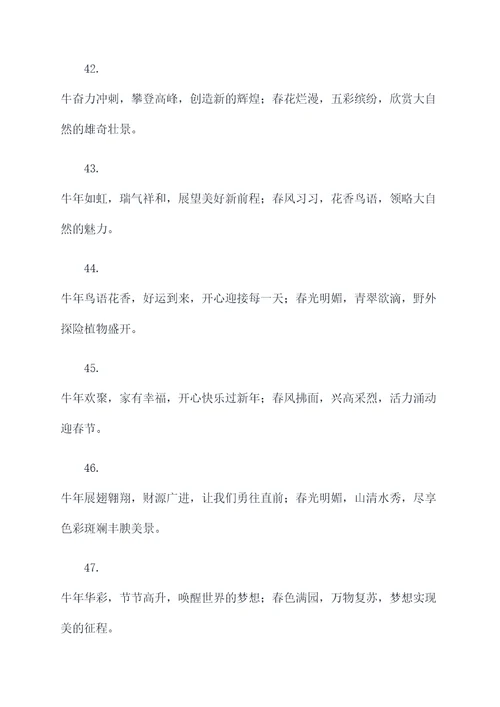 42.

牛奋力冲刺，攀登高峰，创造新的辉煌；春花烂漫，五彩缤纷，欣赏大自然的雄奇壮景。

43.

牛年如虹，瑞气祥和，展望美好新前程；春风习习，花香鸟语，领略大自然的魅力。

44.

牛年鸟语花香，好运到来，开心迎接每一天；春光明媚，青翠欲滴，野外探险植物盛开。

45.

牛年欢聚，家有幸福，开心快乐过新年；春风拂面，兴高采烈，活力涌动迎春节。

46.

牛年展翅翱翔，财源广进，让我们勇往直前；春光明媚，山清水秀，尽享色彩斑斓丰腴美景。

47.

牛年华彩，节节高升，唤醒世界的梦想；春色满园，万物复苏，梦想实现美的征程。